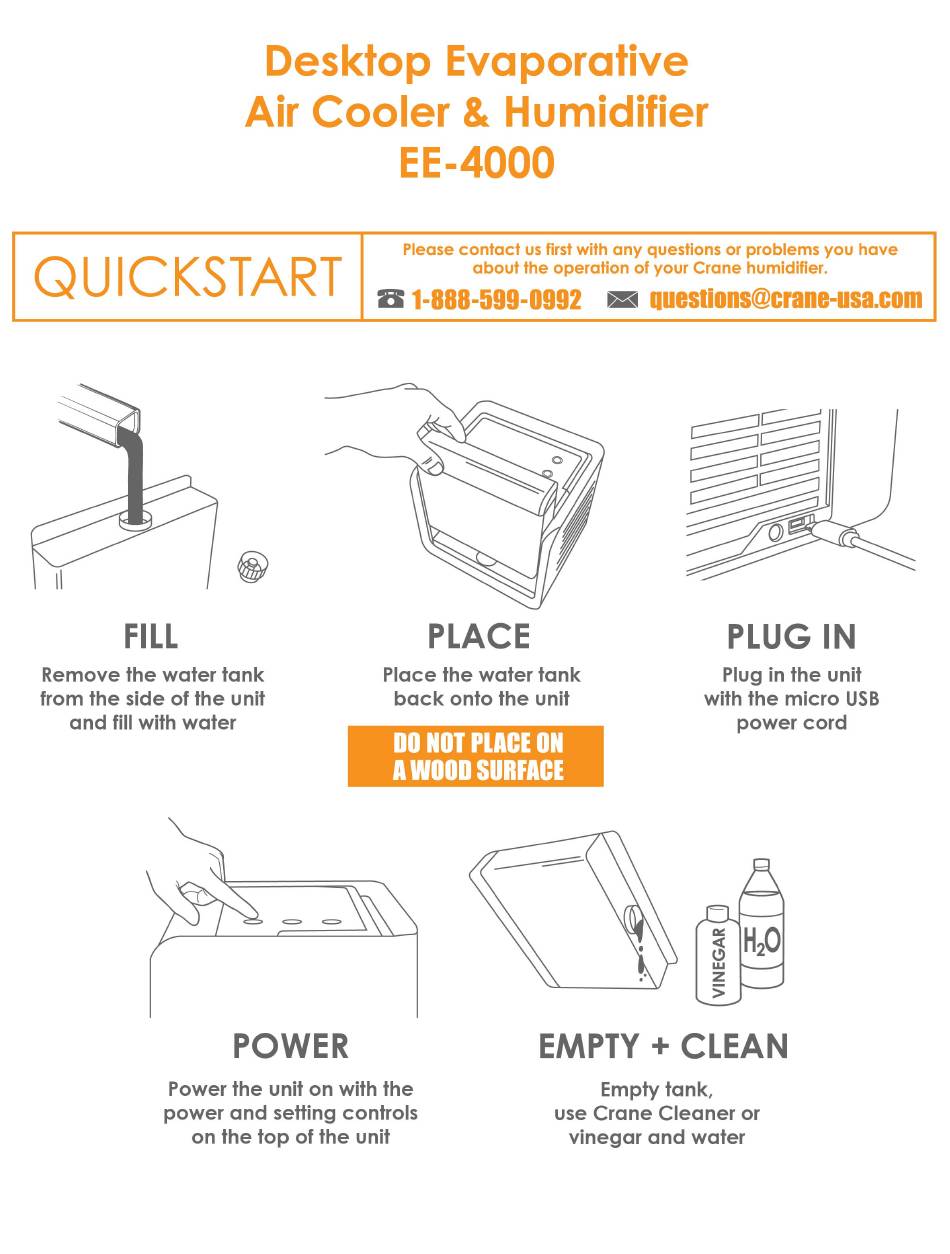 Desktop Evaporative
Air Cooler & Humidifier
EE-4000

QUICKSTART

Please contact us first with any questions or problems you have about the operation of your Crane humidifier.

1-888-599-0992 questions@crane-usa.com

FILL

Remove the water tank from the side of the unit and fill with water

PLACE

Place the water tank back onto the unit

DO NOT PLACE ON A WOOD SURFACE

PLUG IN

Plug in the unit with the micro USB power cord

POWER

Power the unit on with the power and setting controls on the top of the unit

VINEGAR

$H_2O$

EMPTY + CLEAN

Empty tank, use Crane Cleaner or vinegar and water